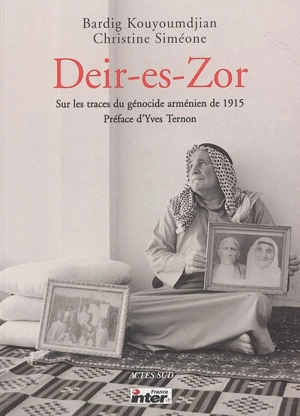 Bardig Kouyoumdjian
Christine Siméone

Deir-es-Zor

Sur les traces du génocide arménien de 1915
Préface d'Yves Ternon

ACTES SUD

France inter